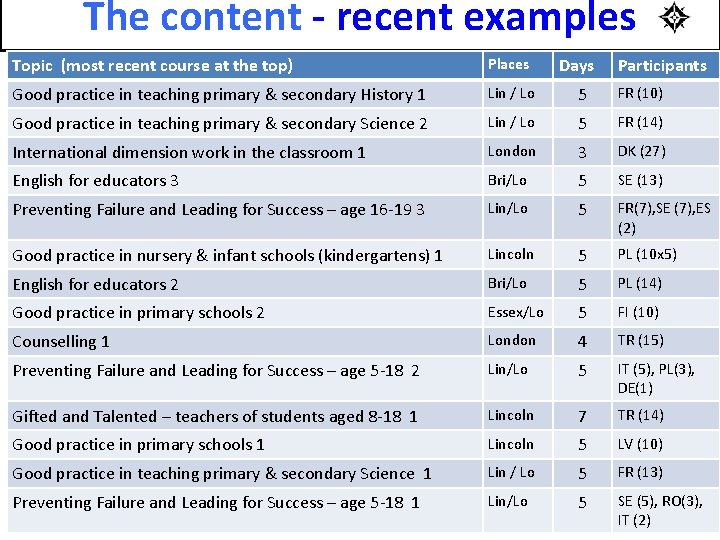 The content - recent examples

| Topic (most recent course at the top) | Places | Days | Participants |
|---|---|---|---|
| Good practice in teaching primary & secondary History 1 | Lin / Lo | 5 | FR (10) |
| Good practice in teaching primary & secondary Science 2 | Lin / Lo | 5 | FR (14) |
| International dimension work in the classroom 1 | London | 3 | DK (27) |
| English for educators 3 | Bri/Lo | 5 | SE (13) |
| Preventing Failure and Leading for Success – age 16-19 3 | Lin/Lo | 5 | FR(7),SE (7),ES (2) |
| Good practice in nursery & infant schools (kindergartens) 1 | Lincoln | 5 | PL (10x5) |
| English for educators 2 | Bri/Lo | 5 | PL (14) |
| Good practice in primary schools 2 | Essex/Lo | 5 | FI (10) |
| Counselling 1 | London | 4 | TR (15) |
| Preventing Failure and Leading for Success – age 5-18 2 | Lin/Lo | 5 | IT (5), PL(3), DE(1) |
| Gifted and Talented – teachers of students aged 8-18 1 | Lincoln | 7 | TR (14) |
| Good practice in primary schools 1 | Lincoln | 5 | LV (10) |
| Good practice in teaching primary & secondary Science 1 | Lin / Lo | 5 | FR (13) |
| Preventing Failure and Leading for Success – age 5-18 1 | Lin/Lo | 5 | SE (5), RO(3), IT (2) |